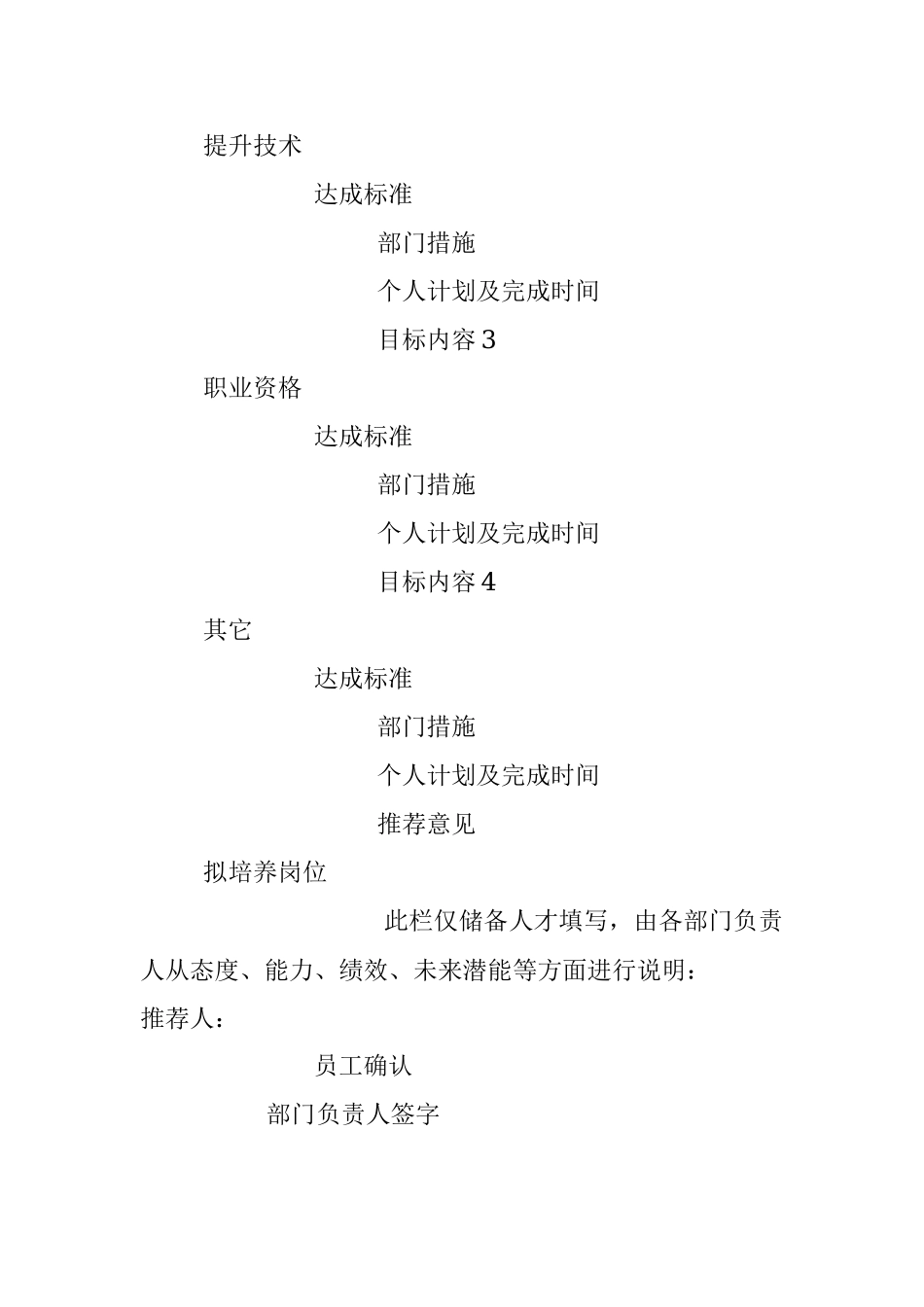 提升技术

达成标准

部门措施

个人计划及完成时间

目标内容 3

职业资格

达成标准

部门措施

个人计划及完成时间

目标内容 4

其它

达成标准

部门措施

个人计划及完成时间

推荐意见

拟培养岗位

此栏仅储备人才填写，由各部门负责人从态度、能力、绩效、未来潜能等方面进行说明：

推荐人：

员工确认

部门负责人签字